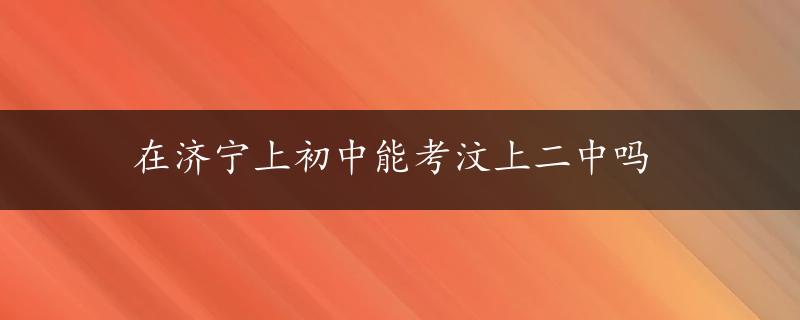 在济宁上初中能考汶上二中吗